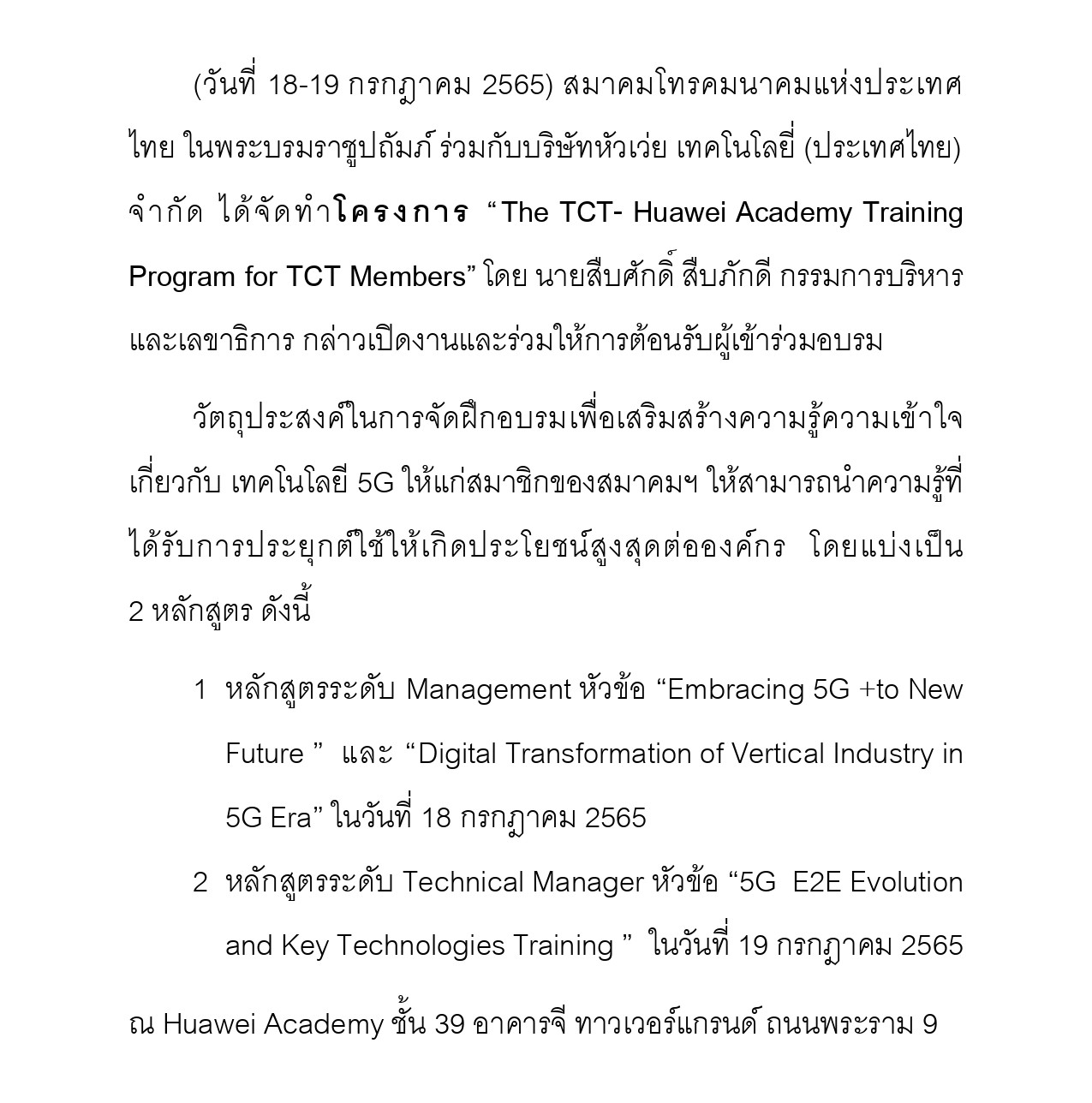 (วันที่ 18-19 กรกฎาคม 2565) สมาคมโทรคมนาคมแห่งประเทศไทย ในพระบรมราชูปถัมภ์ ร่วมกับบริษัทหัวเว่ย เทคโนโลยี่ (ประเทศไทย) จำกัด ได้จัดทำโครงการ “The TCT- Huawei Academy Training Program for TCT Members” โดย นายสืบศักดิ์ สืบภักดี กรรมการบริหารและเลขาธิการ กล่าวเปิดงานและร่วมให้การต้อนรับผู้เข้าร่วมอบรม

วัตถุประสงค์ในการจัดฝึกอบรมเพื่อเสริมสร้างความรู้ความเข้าใจเกี่ยวกับ เทคโนโลยี 5G ให้แก่สมาชิกของสมาคมฯ ให้สามารถนำความรู้ที่ได้รับการประยุกต์ใช้ให้เกิดประโยชน์สูงสุดต่อองค์กร โดยแบ่งเป็น 2 หลักสูตร ดังนี้

1 หลักสูตรระดับ Management หัวข้อ “Embracing 5G +to New Future ” และ “Digital Transformation of Vertical Industry in 5G Era” ในวันที่ 18 กรกฎาคม 2565

2 หลักสูตรระดับ Technical Manager หัวข้อ “5G E2E Evolution and Key Technologies Training ” ในวันที่ 19 กรกฎาคม 2565

ณ Huawei Academy ชั้น 39 อาคารจี ทาวเวอร์แกรนด์ ถนนพระราม 9